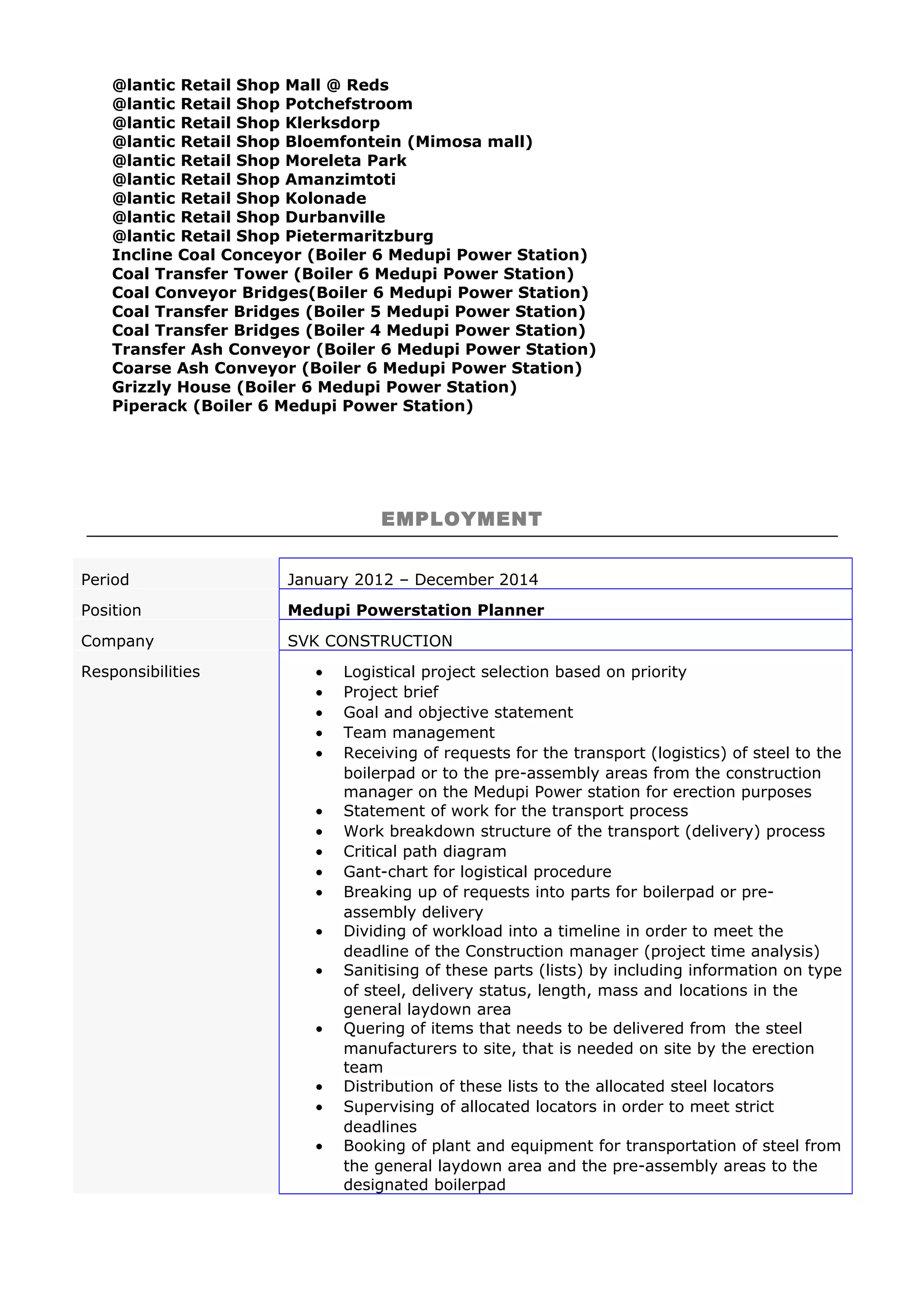 @lantic Retail Shop Mall @ Reds
@lantic Retail Shop Potchefstroom
@lantic Retail Shop Klerksdorp
@lantic Retail Shop Bloemfontein (Mimosa mall)
@lantic Retail Shop Moreleta Park
@lantic Retail Shop Amanzimtoti
@lantic Retail Shop Kolonade
@lantic Retail Shop Durbanville
@lantic Retail Shop Pietermaritzburg
Incline Coal Conceyor (Boiler 6 Medupi Power Station)
Coal Transfer Tower (Boiler 6 Medupi Power Station)
Coal Conveyor Bridges(Boiler 6 Medupi Power Station)
Coal Transfer Bridges (Boiler 5 Medupi Power Station)
Coal Transfer Bridges (Boiler 4 Medupi Power Station)
Transfer Ash Conveyor (Boiler 6 Medupi Power Station)
Coarse Ash Conveyor (Boiler 6 Medupi Power Station)
Grizzly House (Boiler 6 Medupi Power Station)
Piperack (Boiler 6 Medupi Power Station)

EMPLOYMENT

Period
January 2012 – December 2014

Position
Medupi Powerstation Planner

Company
SVK CONSTRUCTION

Responsibilities
• Logistical project selection based on priority
• Project brief
• Goal and objective statement
• Team management
• Receiving of requests for the transport (logistics) of steel to the boilerpad or to the pre-assembly areas from the construction manager on the Medupi Power station for erection purposes
• Statement of work for the transport process
• Work breakdown structure of the transport (delivery) process
• Critical path diagram
• Gant-chart for logistical procedure
• Breaking up of requests into parts for boilerpad or pre-assembly delivery
• Dividing of workload into a timeline in order to meet the deadline of the Construction manager (project time analysis)
• Sanitising of these parts (lists) by including information on type of steel, delivery status, length, mass and locations in the general laydown area
• Quering of items that needs to be delivered from the steel manufacturers to site, that is needed on site by the erection team
• Distribution of these lists to the allocated steel locators
• Supervising of allocated locators in order to meet strict deadlines
• Booking of plant and equipment for transportation of steel from the general laydown area and the pre-assembly areas to the designated boilerpad